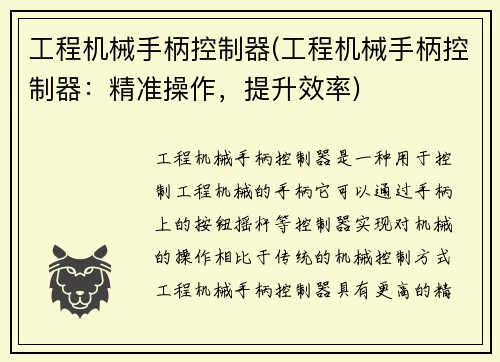 工程机械手柄控制器(工程机械手柄控制器：精准操作，提升效率)

工程机械手柄控制器是一种用于控制工程机械的手柄它可以通过手柄上的按钮摇杆等控制器实现对机械的操作相比于传统的机械控制方式工程机械手柄控制器具有更高的精